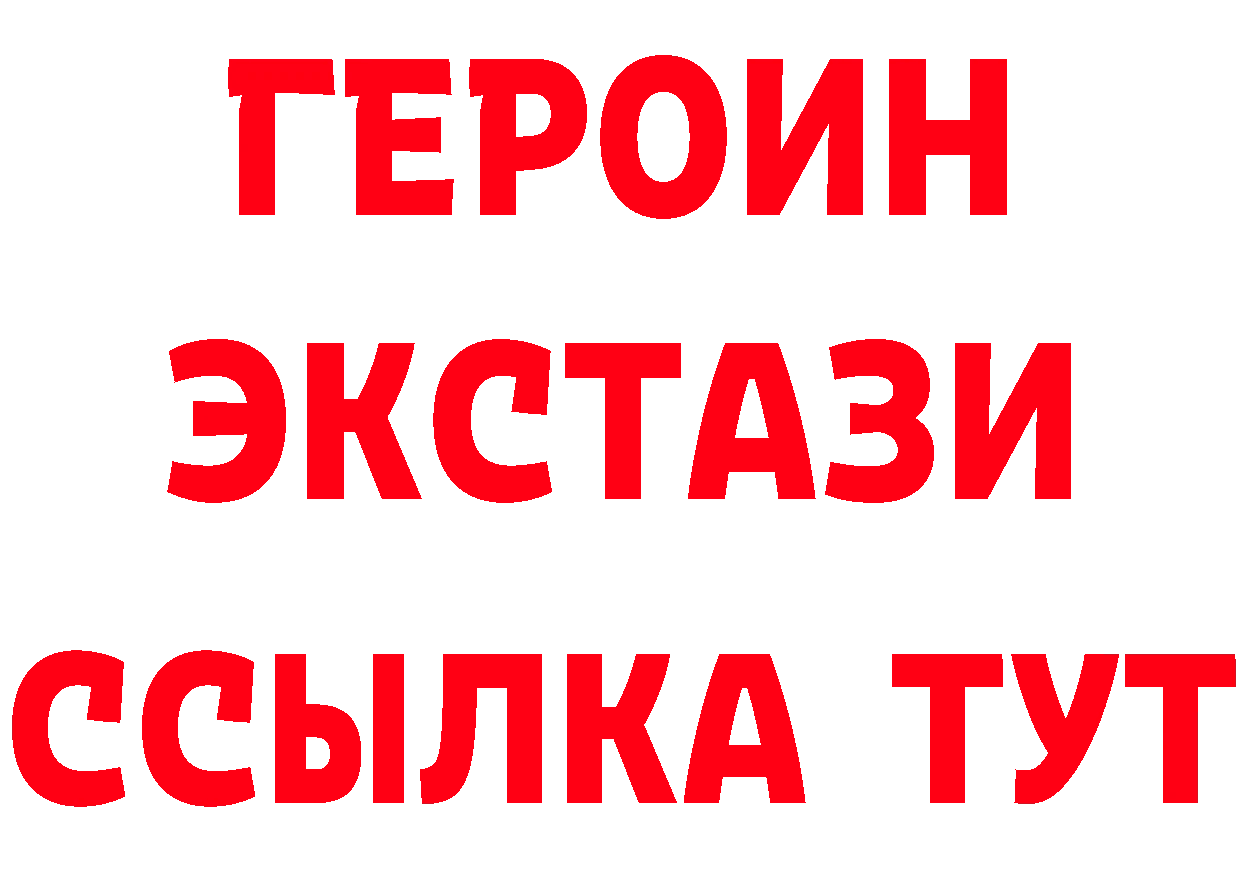 ГЕРОИН ЭКСТАЗИ ССЫЛКА ТУТ